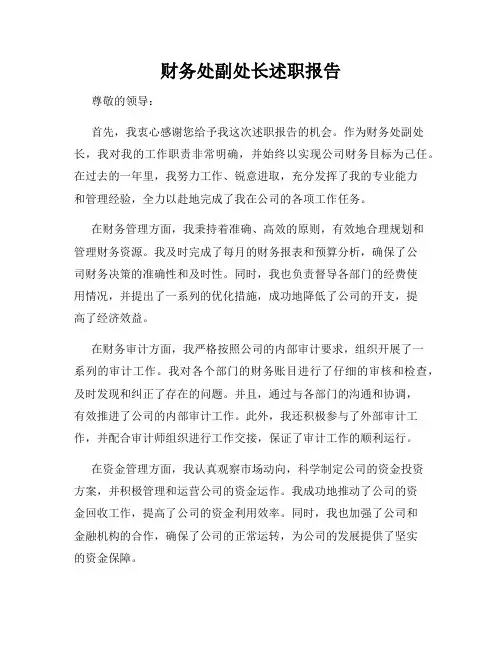 财务处副处长述职报告

尊敬的领导：

首先，我衷心感谢您给予我这次述职报告的机会。作为财务处副处长，我对我的工作职责非常明确，并始终以实现公司财务目标为己任。在过去的一年里，我努力工作、锐意进取，充分发挥了我的专业能力和管理经验，全力以赴地完成了我在公司的各项工作任务。

在财务管理方面，我秉持着准确、高效的原则，有效地合理规划和管理财务资源。我及时完成了每月的财务报表和预算分析，确保了公司财务决策的准确性和及时性。同时，我也负责督导各部门的经费使用情况，并提出了一系列的优化措施，成功地降低了公司的开支，提高了经济效益。

在财务审计方面，我严格按照公司的内部审计要求，组织开展了一系列的审计工作。我对各个部门的财务账目进行了仔细的审核和检查，及时发现和纠正了存在的问题。并且，通过与各部门的沟通和协调，有效推进了公司的内部审计工作。此外，我还积极参与了外部审计工作，并配合审计师组织进行工作交接，保证了审计工作的顺利运行。

在资金管理方面，我认真观察市场动向，科学制定公司的资金投资方案，并积极管理和运营公司的资金运作。我成功地推动了公司的资金回收工作，提高了公司的资金利用效率。同时，我也加强了公司和金融机构的合作，确保了公司的正常运转，为公司的发展提供了坚实的资金保障。